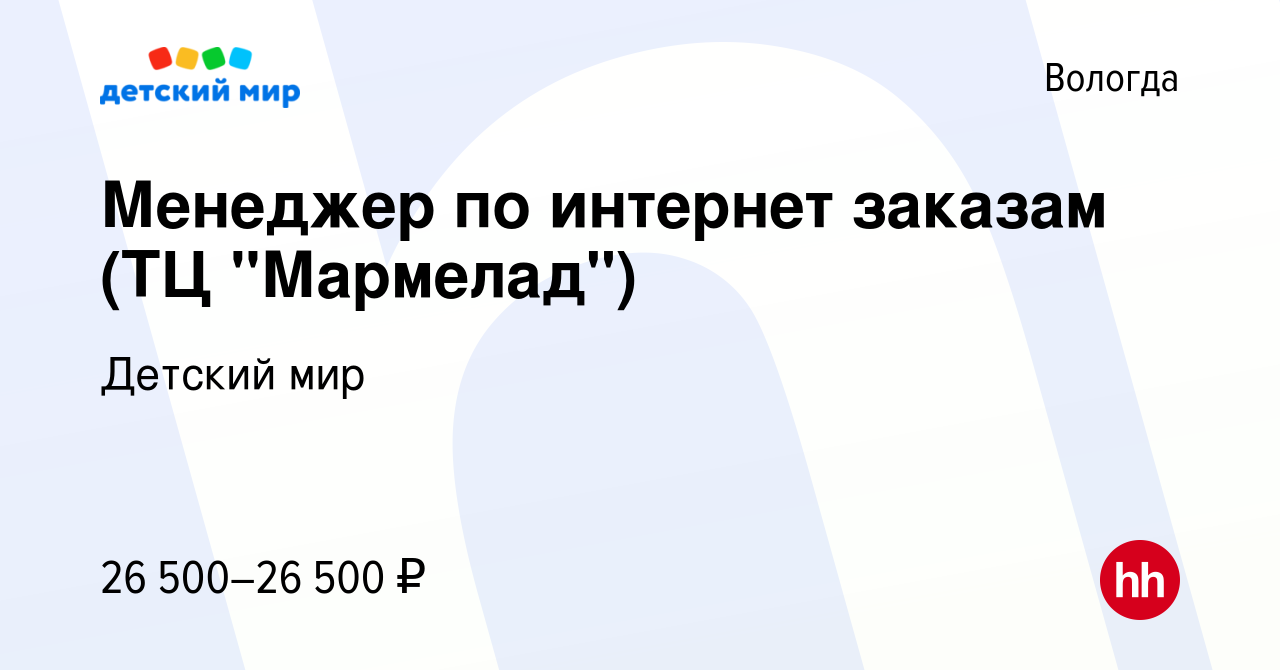 детский мир

Вологда

Менеджер по интернет заказам (ТЦ "Мармелад")

Детский мир

26 500–26 500 ₽

hh